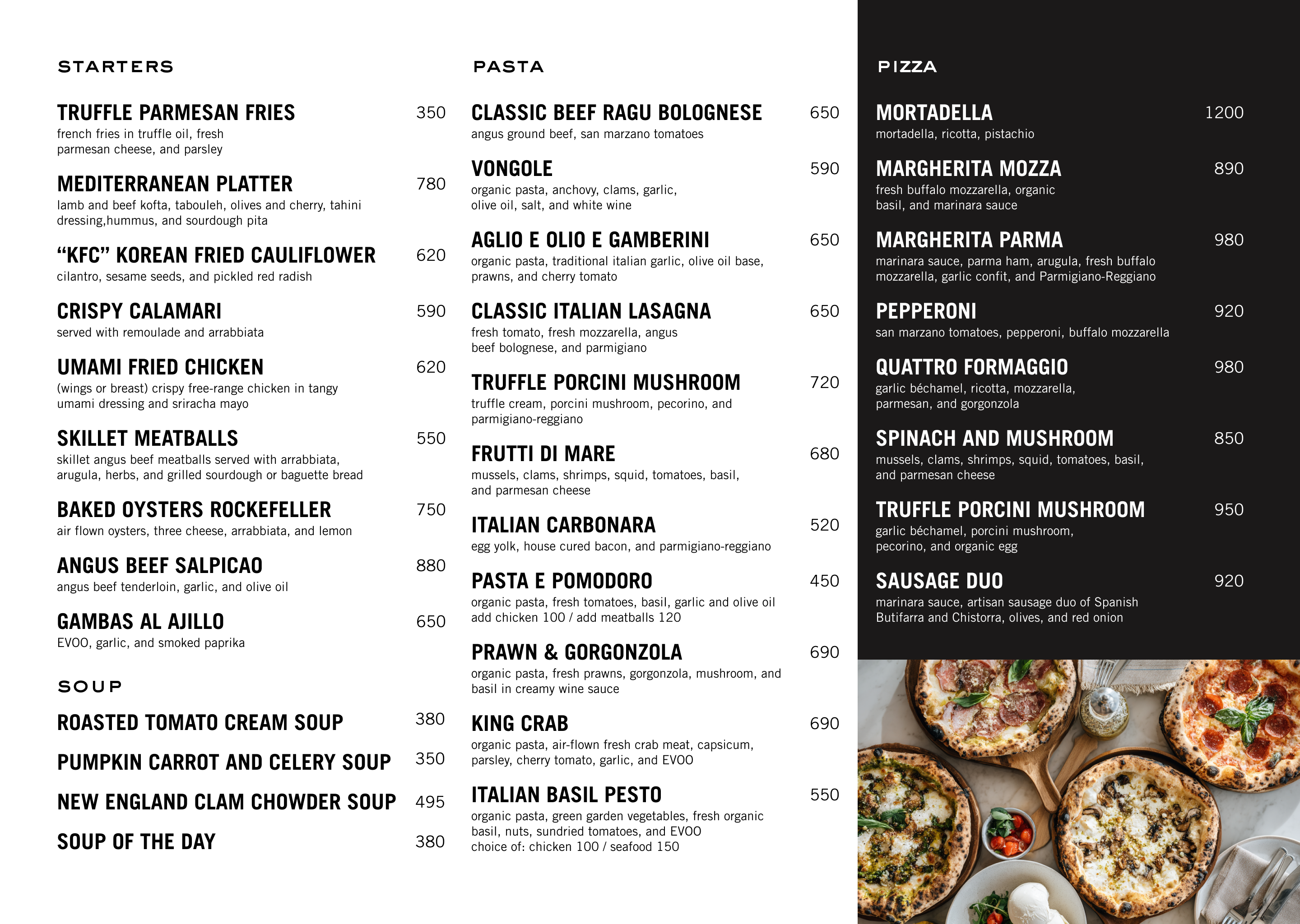 STARTERS

TRUFFLE PARMESAN FRIES 350
french fries in truffle oil, fresh parmesan cheese, and parsley

MEDITERRANEAN PLATTER 780
lamb and beef kofta, tabouleh, olives and cherry, tahini dressing,hummus, and sourdough pita

“KFC” KOREAN FRIED CAULIFLOWER 620
cilantro, sesame seeds, and pickled red radish

CRISPY CALAMARI 590
served with remoulade and arrabbiata

UMAMI FRIED CHICKEN 620
(wings or breast) crispy free-range chicken in tangy umami dressing and sriracha mayo

SKILLET MEATBALLS 550
skillet angus beef meatballs served with arrabbiata, arugula, herbs, and grilled sourdough or baguette bread

BAKED OYSTERS ROCKEFELLER 750
air flown oysters, three cheese, arrabbiata, and lemon

ANGUS BEEF SALPICAO 880
angus beef tenderloin, garlic, and olive oil

GAMBAS AL AJILLO 650
EVOO, garlic, and smoked paprika

SOUP

ROASTED TOMATO CREAM SOUP 380

PUMPKIN CARROT AND CELERY SOUP 350

NEW ENGLAND CLAM CHOWDER SOUP 495

SOUP OF THE DAY 380

PASTA

CLASSIC BEEF RAGU BOLOGNESE 650
angus ground beef, san marzano tomatoes

VONGOLE 590
organic pasta, anchovy, clams, garlic, olive oil, salt, and white wine

AGLIO E OLIO E GAMBERINI 650
organic pasta, traditional italian garlic, olive oil base, prawns, and cherry tomato

CLASSIC ITALIAN LASAGNA 650
fresh tomato, fresh mozzarella, angus beef bolognese, and parmigiano

TRUFFLE PORCINI MUSHROOM 720
truffle cream, porcini mushroom, pecorino, and parmigiano-reggiano

FRUTTI DI MARE 680
mussels, clams, shrimps, squid, tomatoes, basil, and parmesan cheese

ITALIAN CARBONARA 520
egg yolk, house cured bacon, and parmigiano-reggiano

PASTA E POMODORO 450
organic pasta, fresh tomatoes, basil, garlic and olive oil
add chicken 100 / add meatballs 120

PRAWN & GORGONZOLA 690
organic pasta, fresh prawns, gorgonzola, mushroom, and basil in creamy wine sauce

KING CRAB 690
organic pasta, air-flown fresh crab meat, capsicum, parsley, cherry tomato, garlic, and EVOO

ITALIAN BASIL PESTO 550
organic pasta, green garden vegetables, fresh organic basil, nuts, sundried tomatoes, and EVOO
choice of: chicken 100 / seafood 150

PIZZA

MORTADELLA 1200
mortadella, ricotta, pistachio

MARGHERITA MOZZA 890
fresh buffalo mozzarella, organic basil, and marinara sauce

MARGHERITA PARMA 980
marinara sauce, parma ham, arugula, fresh buffalo mozzarella, garlic confit, and Parmigiano-Reggiano

PEPPERONI 920
san marzano tomatoes, pepperoni, buffalo mozzarella

QUATTRO FORMAGGIO 980
garlic béchamel, ricotta, mozzarella, parmesan, and gorgonzola

SPINACH AND MUSHROOM 850
mussels, clams, shrimps, squid, tomatoes, basil, and parmesan cheese

TRUFFLE PORCINI MUSHROOM 950
garlic béchamel, porcini mushroom, pecorino, and organic egg

SAUSAGE DUO 920
marinara sauce, artisan sausage duo of Spanish Butifarra and Chistorra, olives, and red onion